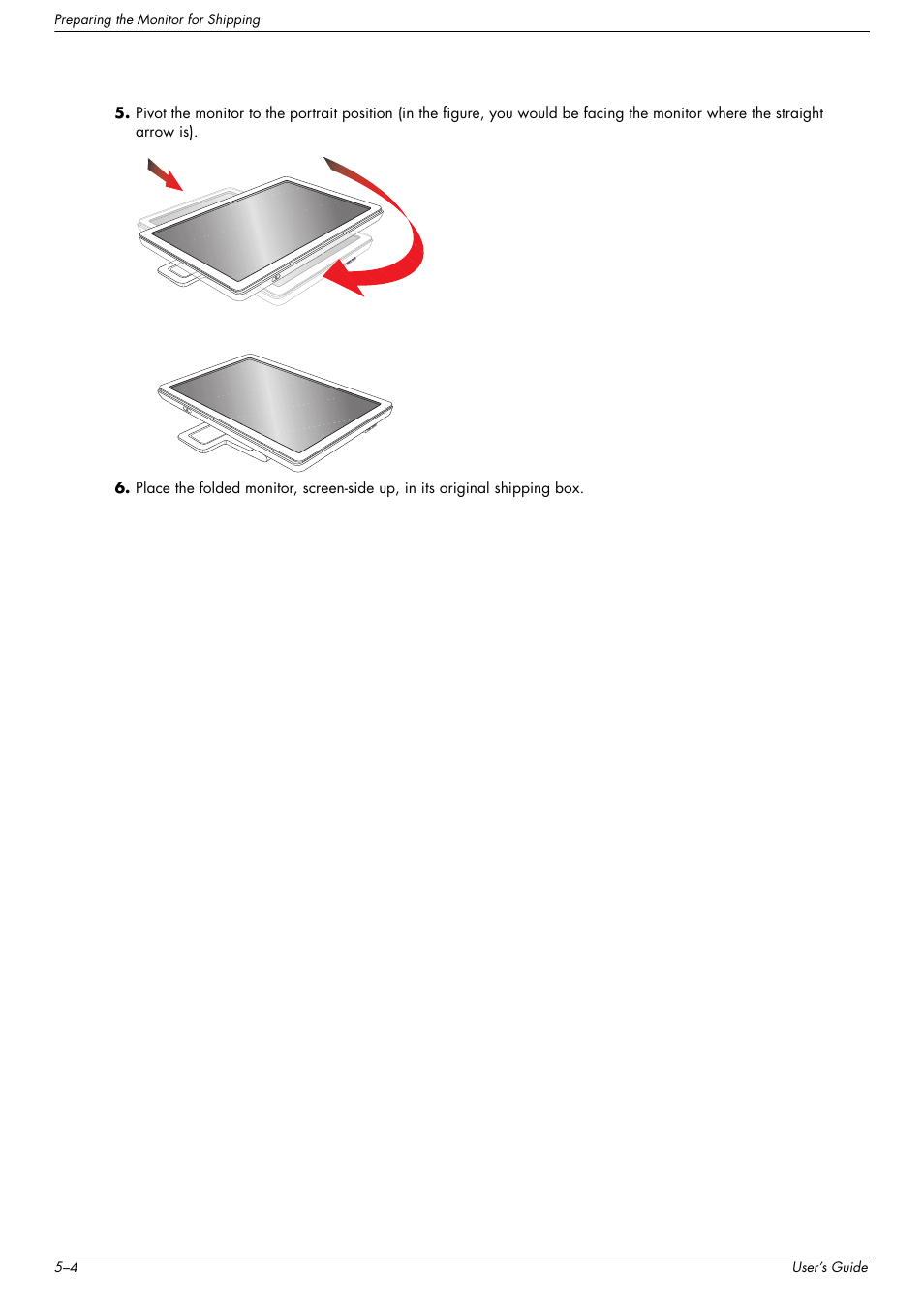 Preparing the Monitor for Shipping

5. Pivot the monitor to the portrait position (in the figure, you would be facing the monitor where the straight arrow is).

6. Place the folded monitor, screen-side up, in its original shipping box.

5–4

User's Guide